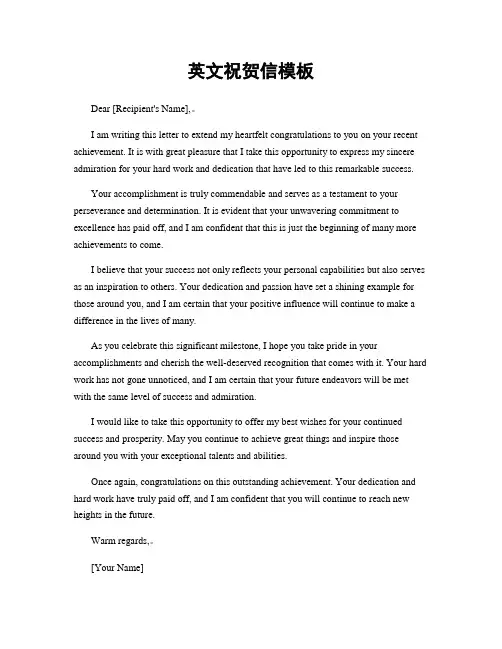 英文祝贺信模板

Dear [Recipient's Name],

I am writing this letter to extend my heartfelt congratulations to you on your recent achievement. It is with great pleasure that I take this opportunity to express my sincere admiration for your hard work and dedication that have led to this remarkable success.

Your accomplishment is truly commendable and serves as a testament to your perseverance and determination. It is evident that your unwavering commitment to excellence has paid off, and I am confident that this is just the beginning of many more achievements to come.

I believe that your success not only reflects your personal capabilities but also serves as an inspiration to others. Your dedication and passion have set a shining example for those around you, and I am certain that your positive influence will continue to make a difference in the lives of many.

As you celebrate this significant milestone, I hope you take pride in your accomplishments and cherish the well-deserved recognition that comes with it. Your hard work has not gone unnoticed, and I am certain that your future endeavors will be met with the same level of success and admiration.

I would like to take this opportunity to offer my best wishes for your continued success and prosperity. May you continue to achieve great things and inspire those around you with your exceptional talents and abilities.

Once again, congratulations on this outstanding achievement. Your dedication and hard work have truly paid off, and I am confident that you will continue to reach new heights in the future.

Warm regards,

[Your Name]